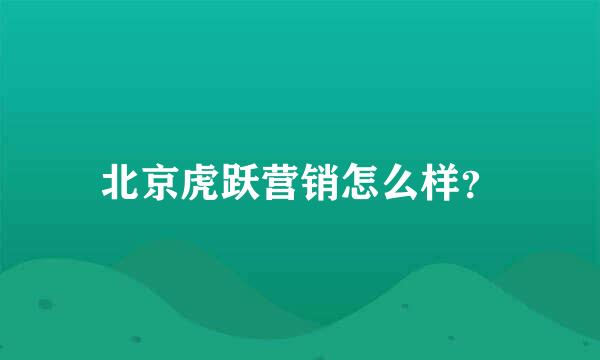 北京虎跃营销怎么样?